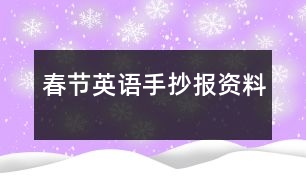 春节英语手抄报资料